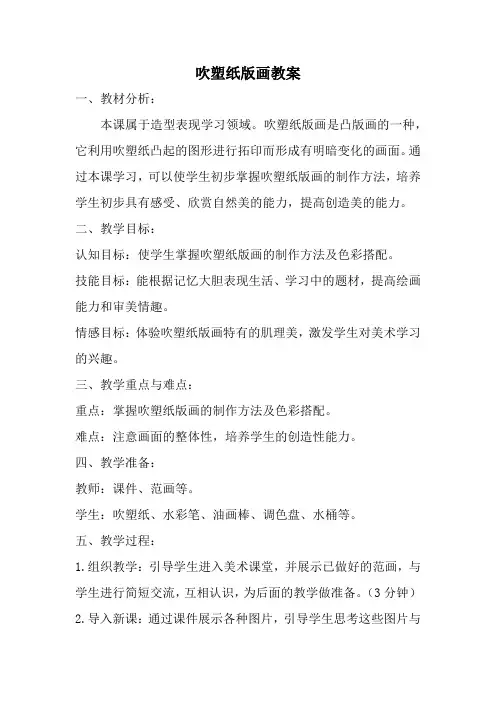 吹塑纸版画教案

一、教材分析：

本课属于造型表现学习领域。吹塑纸版画是凸版画的一种，它利用吹塑纸凸起的图形进行拓印而形成有明暗变化的画面。通过本课学习，可以使学生初步掌握吹塑纸版画的制作方法，培养学生初步具有感受、欣赏自然美的能力，提高创造美的能力。

二、教学目标：

认知目标：使学生掌握吹塑纸版画的制作方法及色彩搭配。

技能目标：能根据记忆大胆表现生活、学习中的题材，提高绘画能力和审美情趣。

情感目标：体验吹塑纸版画特有的肌理美，激发学生对美术学习的兴趣。

三、教学重点与难点：

重点：掌握吹塑纸版画的制作方法及色彩搭配。

难点：注意画面的整体性，培养学生的创造性能力。

四、教学准备：

教师：课件、范画等。

学生：吹塑纸、水彩笔、油画棒、调色盘、水桶等。

五、教学过程：

1.组织教学：引导学生进入美术课堂，并展示已做好的范画，与学生进行简短交流，互相认识，为后面的教学做准备。（3分钟）

2.导入新课：通过课件展示各种图片，引导学生思考这些图片与